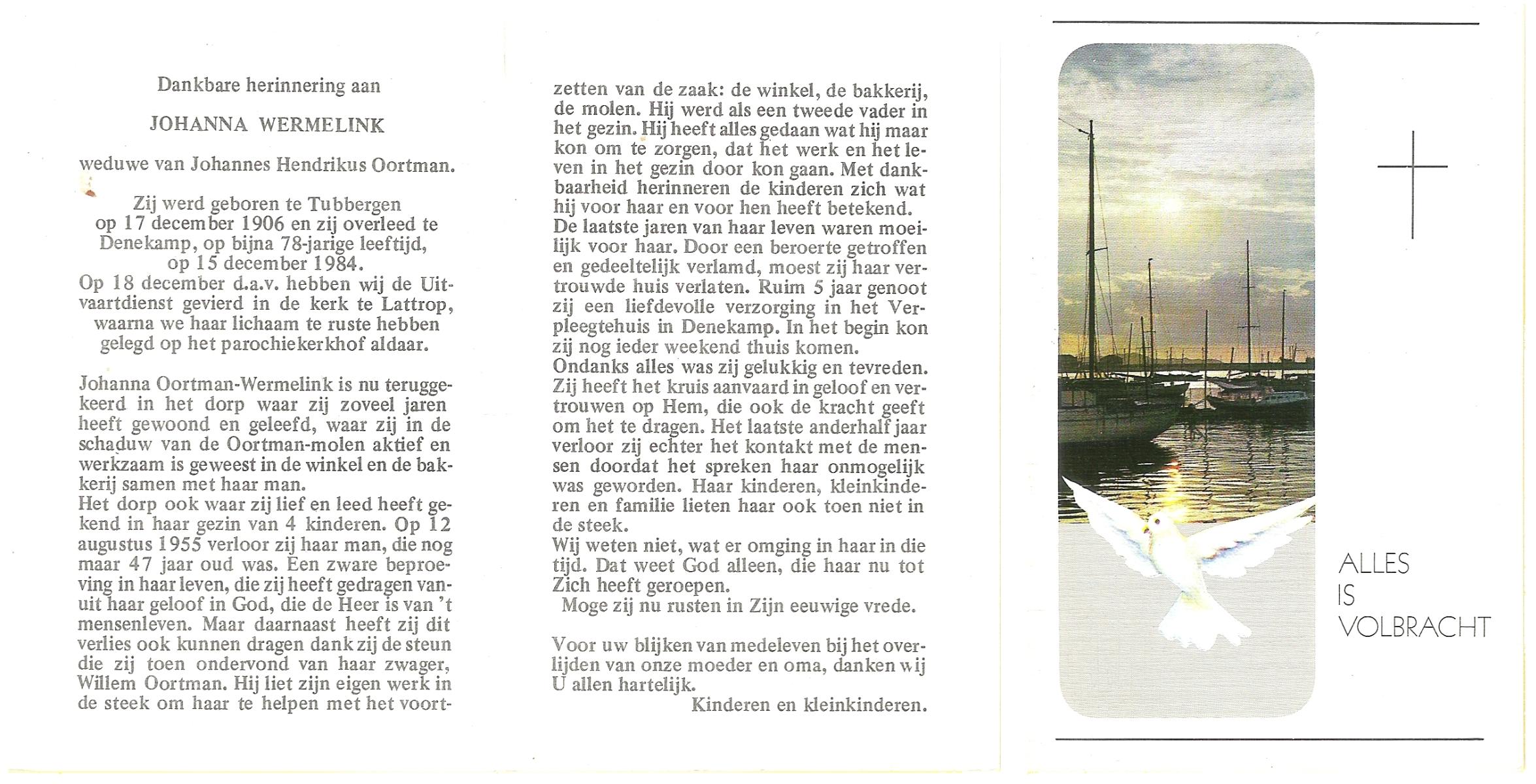 Dankbare herinnering aan

JOHANNA WERMELINK

weduwe van Johannes Hendrikus Oortman.

Zij werd geboren te Tubbergen op 17 december 1906 en zij overleed te Denekamp, op bijna 78-jarige leeftijd, op 15 december 1984.
Op 18 december d.a.v. hebben wij de Uitvaartdienst gevierd in de kerk te Lattrop, waarna we haar lichaam te ruste hebben gelegd op het parochiekerkhof aldaar.

Johanna Oortman-Wermelink is nu teruggekeerd in het dorp waar zij zoveel jaren heeft gewoond en geleefd, waar zij in de schaduw van de Oortman-molen aktief en werkzaam is geweest in de winkel en de bakkerij samen met haar man.
Het dorp ook waar zij lief en leed heeft gekend in haar gezin van 4 kinderen. Op 12 augustus 1955 verloor zij haar man, die nog maar 47 jaar oud was. Een zware beproeving in haar leven, die zij heeft gedragen vanuit haar geloof in God, die de Heer is van 't mensenleven. Maar daarnaast heeft zij dit verlies ook kunnen dragen dank zij de steun die zij toen ondervond van haar zwager, Willem Oortman. Hij liet zijn eigen werk in de steek om haar te helpen met het voortzetten van de zaak: de winkel, de bakkerij, de molen. Hij werd als een tweede vader in het gezin. Hij heeft alles gedaan wat hij maar kon om te zorgen, dat het werk en het leven in het gezin door kon gaan. Met dankbaarheid herinneren de kinderen zich wat hij voor haar en voor hen heeft betekend.
De laatste jaren van haar leven waren moeilijk voor haar. Door een beroerte getroffen en gedeeltelijk verlamd, moest zij haar vertrouwde huis verlaten. Ruim 5 jaar genoot zij een liefdevolle verzorging in het Verpleegtehuis in Denekamp. In het begin kon zij nog ieder weekend thuis komen.
Ondanks alles was zij gelukkig en tevreden. Zij heeft het kruis aanvaard in geloof en vertrouwen op Hem, die ook de kracht geeft om het te dragen. Het laatste anderhalf jaar verloor zij echter het kontakt met de mensen doordat het spreken haar onmogelijk was geworden. Haar kinderen, kleinkinderen en familie lieten haar ook toen niet in de steek.
Wij weten niet, wat er omging in haar in die tijd. Dat weet God alleen, die haar nu tot Zich heeft geroepen.
Moge zij nu rusten in Zijn eeuwige vrede.

Voor uw blijken van medeleven bij het overlijden van onze moeder en oma, danken wij U allen hartelijk.
Kinderen en kleinkinderen.

ALLES
IS
VOLBRACHT